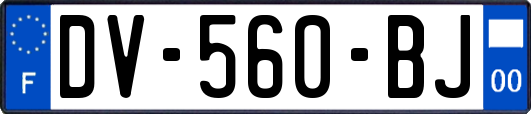 F
DV-560-BJ
00